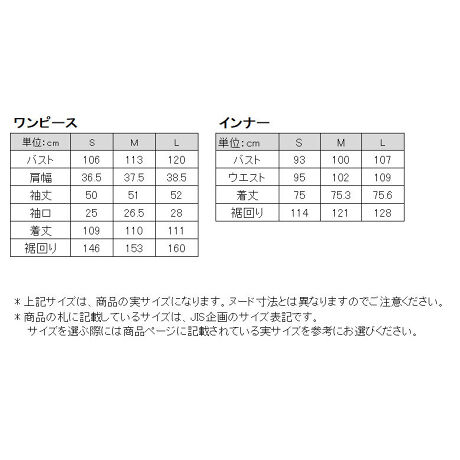 ワンピース

| 単位：cm | S | M | L |
|---|---|---|---|
| バスト | 106 | 113 | 120 |
| 肩幅 | 36.5 | 37.5 | 38.5 |
| 袖丈 | 50 | 51 | 52 |
| 袖口 | 25 | 26.5 | 28 |
| 着丈 | 109 | 110 | 111 |
| 裾回り | 146 | 153 | 160 |

インナー

| 単位：cm | S | M | L |
|---|---|---|---|
| バスト | 93 | 100 | 107 |
| ウエスト | 95 | 102 | 109 |
| 着丈 | 75 | 75.3 | 75.6 |
| 裾回り | 114 | 121 | 128 |

＊上記サイズは、商品の実サイズになります。ヌード寸法とは異なりますのでご注意ください。
＊商品の札に記載しているサイズは、JIS企画のサイズ表記です。
サイズを選ぶ際には商品ページに記載されている実サイズを参考にお選びください。